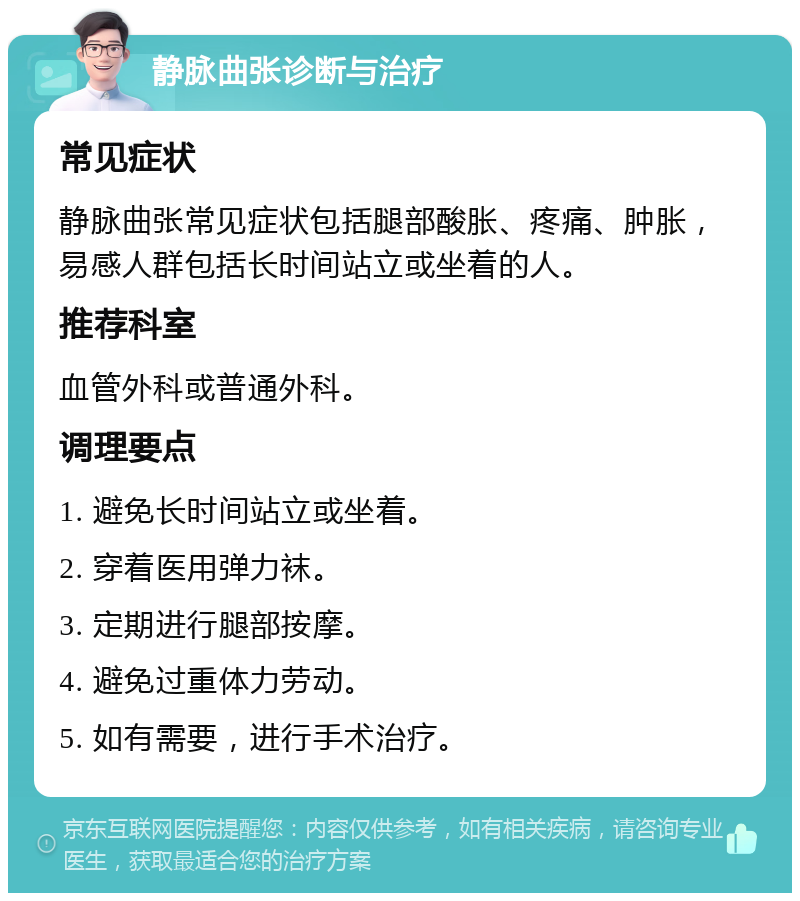 静脉曲张诊断与治疗

常见症状

静脉曲张常见症状包括腿部酸胀、疼痛、肿胀，易感人群包括长时间站立或坐着的人。

推荐科室

血管外科或普通外科。

调理要点

1. 避免长时间站立或坐着。

2. 穿着医用弹力袜。

3. 定期进行腿部按摩。

4. 避免过重体力劳动。

5. 如有需要，进行手术治疗。

京东互联网医院提醒您：内容仅供参考，如有相关疾病，请咨询专业医生，获取最适合您的治疗方案